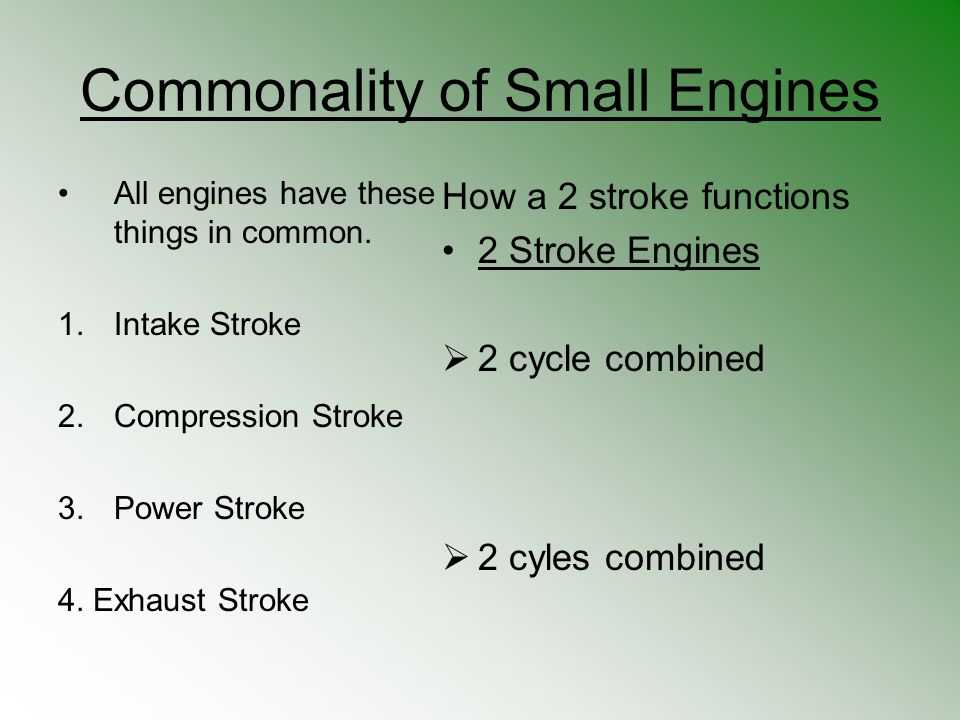 Commonality of Small Engines

• All engines have these things in common.

1. Intake Stroke

2. Compression Stroke

3. Power Stroke

4. Exhaust Stroke

How a 2 stroke functions

• 2 Stroke Engines

➢ 2 cycle combined

➢ 2 cyles combined